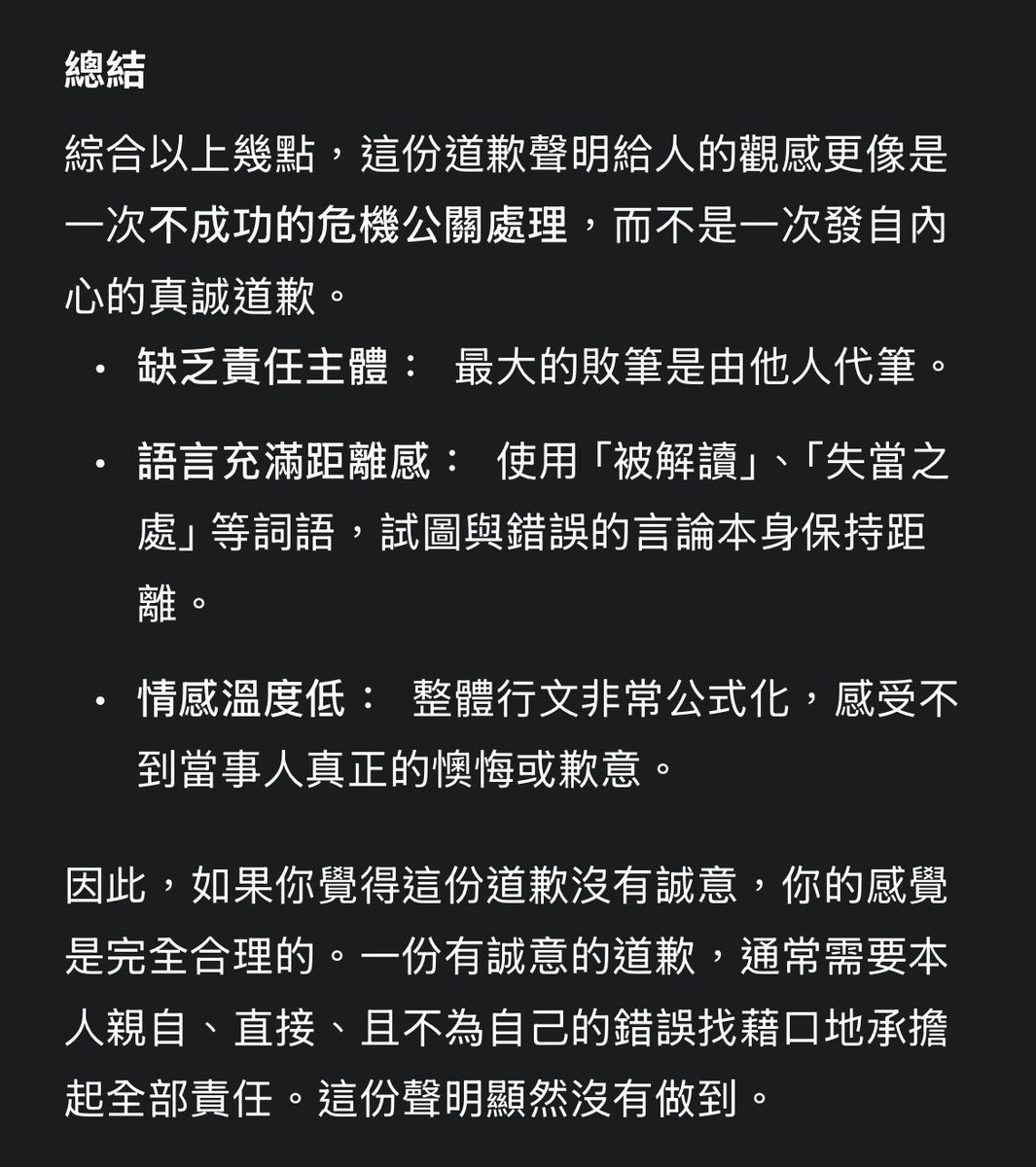 總結

綜合以上幾點，這份道歉聲明給人的觀感更像是一次不成功的危機公關處理，而不是一次發自內心的真誠道歉。

• 缺乏責任主體： 最大的敗筆是由他人代筆。

• 語言充滿距離感： 使用「被解讀」、「失當之處」等詞語，試圖與錯誤的言論本身保持距離。

• 情感溫度低： 整體行文非常公式化，感受不到當事人真正的懊悔或歉意。

因此，如果你覺得這份道歉沒有誠意，你的感覺是完全合理的。一份有誠意的道歉，通常需要本人親自、直接、且不為自己的錯誤找藉口地承擔起全部責任。這份聲明顯然沒有做到。